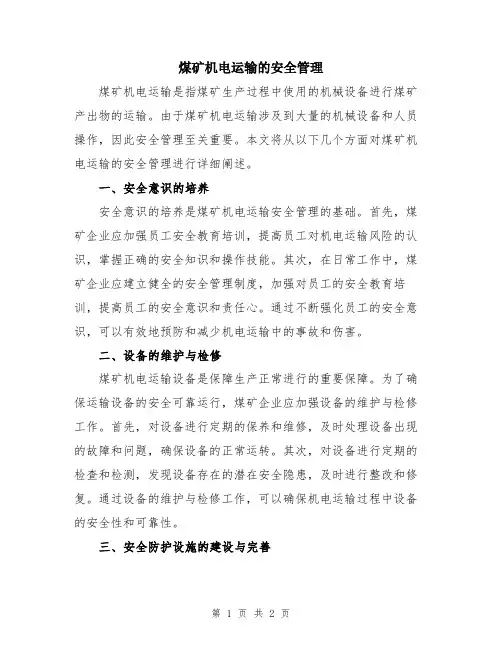 煤矿机电运输的安全管理

煤矿机电运输是指煤矿生产过程中使用的机械设备进行煤矿产出物的运输。由于煤矿机电运输涉及到大量的机械设备和人员操作，因此安全管理至关重要。本文将从以下几个方面对煤矿机电运输的安全管理进行详细阐述。

一、安全意识的培养

安全意识的培养是煤矿机电运输安全管理的基础。首先，煤矿企业应加强员工安全教育培训，提高员工对机电运输风险的认识，掌握正确的安全知识和操作技能。其次，在日常工作中，煤矿企业应建立健全的安全管理制度，加强对员工的安全教育培训，提高员工的安全意识和责任心。通过不断强化员工的安全意识，可以有效地预防和减少机电运输中的事故和伤害。

二、设备的维护与检修

煤矿机电运输设备是保障生产正常进行的重要保障。为了确保运输设备的安全可靠运行，煤矿企业应加强设备的维护与检修工作。首先，对设备进行定期的保养和维修，及时处理设备出现的故障和问题，确保设备的正常运转。其次，对设备进行定期的检查和检测，发现设备存在的潜在安全隐患，及时进行整改和修复。通过设备的维护与检修工作，可以确保机电运输过程中设备的安全性和可靠性。

三、安全防护设施的建设与完善

第 1 页 共 2 页